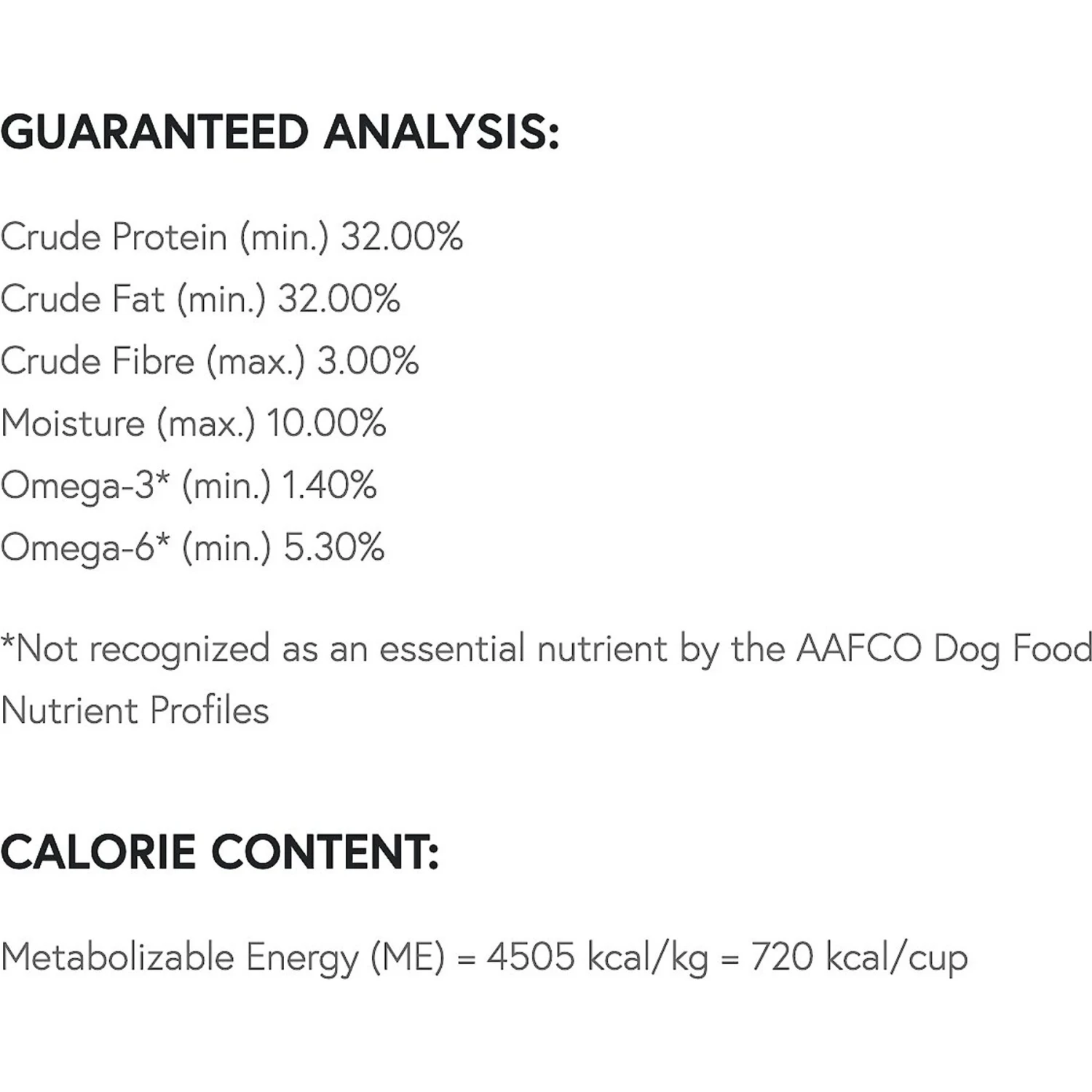 GUARANTEED ANALYSIS:

Crude Protein (min.) 32.00%
Crude Fat (min.) 32.00%
Crude Fibre (max.) 3.00%
Moisture (max.) 10.00%
Omega-3* (min.) 1.40%
Omega-6* (min.) 5.30%

*Not recognized as an essential nutrient by the AAFCO Dog Food Nutrient Profiles

CALORIE CONTENT:

Metabolizable Energy (ME) = 4505 kcal/kg = 720 kcal/cup